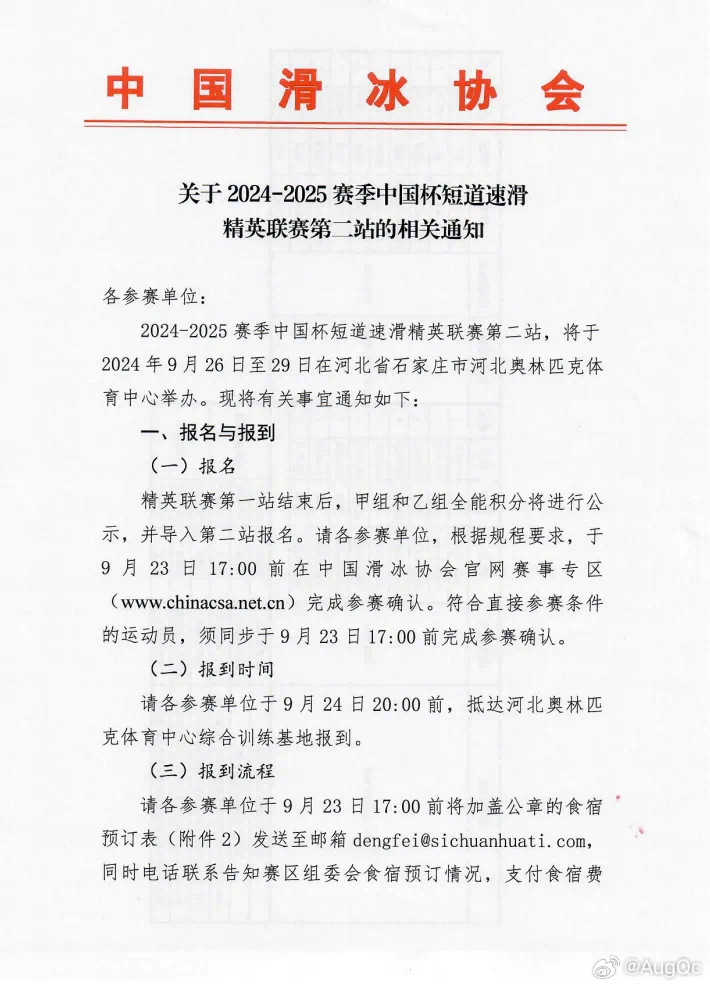 中国滑冰协会

关于 2024-2025 赛季中国杯短道速滑精英联赛第二站的相关通知

各参赛单位：

2024-2025 赛季中国杯短道速滑精英联赛第二站，将于 2024 年 9 月 26 日至 29 日在河北省石家庄市河北奥林匹克体育中心举办。现将有关事宜通知如下：

一、报名与报到

（一）报名

精英联赛第一站结束后，甲组和乙组全能积分将进行公示，并导入第二站报名。请各参赛单位，根据规程要求，于 9 月 23 日 17:00 前在中国滑冰协会官网赛事专区（www.chinacsa.net.cn）完成参赛确认。符合直接参赛条件的运动员，须同步于 9 月 23 日 17:00 前完成参赛确认。

（二）报到时间

请各参赛单位于 9 月 24 日 20:00 前，抵达河北奥林匹克体育中心综合训练基地报到。

（三）报到流程

请各参赛单位于 9 月 23 日 17:00 前将加盖公章的食宿预订表（附件 2）发送至邮箱 dengfei@sichuanhuati.com，同时电话联系告知赛区组委会食宿预订情况，支付食宿费

@AugQc